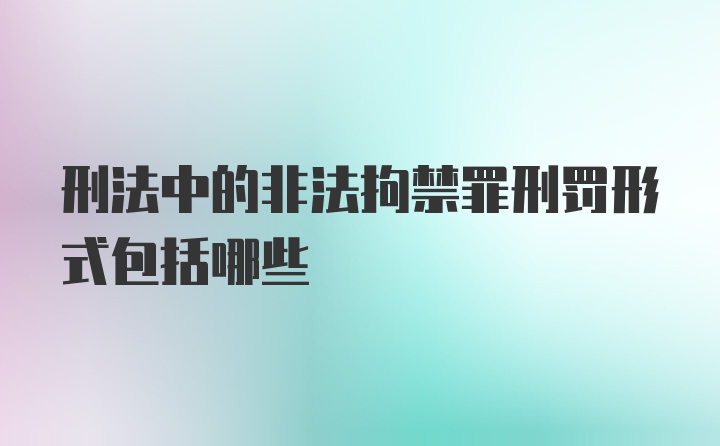 刑法中的非法拘禁罪刑罚形式包括哪些